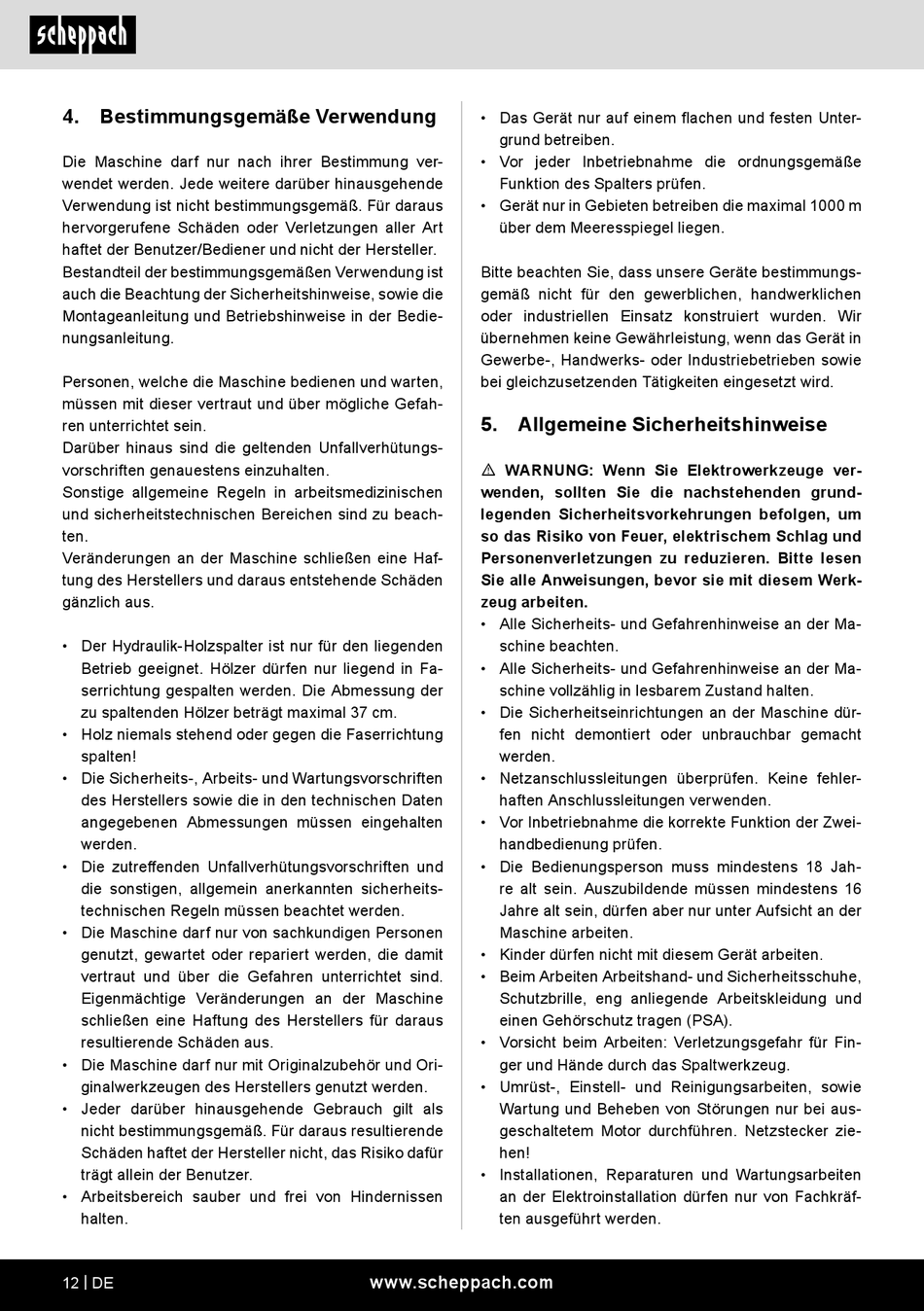 scheppach

4. Bestimmungsgemäße Verwendung

Die Maschine darf nur nach ihrer Bestimmung verwendet werden. Jede weitere darüber hinausgehende Verwendung ist nicht bestimmungsgemäß. Für daraus hervorgerufene Schäden oder Verletzungen aller Art haftet der Benutzer/Bediener und nicht der Hersteller. Bestandteil der bestimmungsgemäßen Verwendung ist auch die Beachtung der Sicherheitshinweise, sowie die Montageanleitung und Betriebshinweise in der Bedienungsanleitung.

Personen, welche die Maschine bedienen und warten, müssen mit dieser vertraut und über mögliche Gefahren unterrichtet sein.
Darüber hinaus sind die geltenden Unfallverhütungsvorschriften genauestens einzuhalten.
Sonstige allgemeine Regeln in arbeitsmedizinischen und sicherheitstechnischen Bereichen sind zu beachten.
Veränderungen an der Maschine schließen eine Haftung des Herstellers und daraus entstehende Schäden gänzlich aus.

• Der Hydraulik-Holzspalter ist nur für den liegenden Betrieb geeignet. Hölzer dürfen nur liegend in Faserrichtung gespalten werden. Die Abmessung der zu spaltenden Hölzer beträgt maximal 37 cm.
• Holz niemals stehend oder gegen die Faserrichtung spalten!
• Die Sicherheits-, Arbeits- und Wartungsvorschriften des Herstellers sowie die in den technischen Daten angegebenen Abmessungen müssen eingehalten werden.
• Die zutreffenden Unfallverhütungsvorschriften und die sonstigen, allgemein anerkannten sicherheitstechnischen Regeln müssen beachtet werden.
• Die Maschine darf nur von sachkundigen Personen genutzt, gewartet oder repariert werden, die damit vertraut und über die Gefahren unterrichtet sind. Eigenmächtige Veränderungen an der Maschine schließen eine Haftung des Herstellers für daraus resultierende Schäden aus.
• Die Maschine darf nur mit Originalzubehör und Originalwerkzeugen des Herstellers genutzt werden.
• Jeder darüber hinausgehende Gebrauch gilt als nicht bestimmungsgemäß. Für daraus resultierende Schäden haftet der Hersteller nicht, das Risiko dafür trägt allein der Benutzer.
• Arbeitsbereich sauber und frei von Hindernissen halten.
• Das Gerät nur auf einem flachen und festen Untergrund betreiben.
• Vor jeder Inbetriebnahme die ordnungsgemäße Funktion des Spalters prüfen.
• Gerät nur in Gebieten betreiben die maximal 1000 m über dem Meeresspiegel liegen.

Bitte beachten Sie, dass unsere Geräte bestimmungsgemäß nicht für den gewerblichen, handwerklichen oder industriellen Einsatz konstruiert wurden. Wir übernehmen keine Gewährleistung, wenn das Gerät in Gewerbe-, Handwerks- oder Industriebetrieben sowie bei gleichzusetzenden Tätigkeiten eingesetzt wird.

5. Allgemeine Sicherheitshinweise

⚠ WARNUNG: Wenn Sie Elektrowerkzeuge verwenden, sollten Sie die nachstehenden grundlegenden Sicherheitsvorkehrungen befolgen, um so das Risiko von Feuer, elektrischem Schlag und Personenverletzungen zu reduzieren. Bitte lesen Sie alle Anweisungen, bevor sie mit diesem Werkzeug arbeiten.
• Alle Sicherheits- und Gefahrenhinweise an der Maschine beachten.
• Alle Sicherheits- und Gefahrenhinweise an der Maschine vollzählig in lesbarem Zustand halten.
• Die Sicherheitseinrichtungen an der Maschine dürfen nicht demontiert oder unbrauchbar gemacht werden.
• Netzanschlussleitungen überprüfen. Keine fehlerhaften Anschlussleitungen verwenden.
• Vor Inbetriebnahme die korrekte Funktion der Zweihandbedienung prüfen.
• Die Bedienungsperson muss mindestens 18 Jahre alt sein. Auszubildende müssen mindestens 16 Jahre alt sein, dürfen aber nur unter Aufsicht an der Maschine arbeiten.
• Kinder dürfen nicht mit diesem Gerät arbeiten.
• Beim Arbeiten Arbeitshand- und Sicherheitsschuhe, Schutzbrille, eng anliegende Arbeitskleidung und einen Gehörschutz tragen (PSA).
• Vorsicht beim Arbeiten: Verletzungsgefahr für Finger und Hände durch das Spaltwerkzeug.
• Umrüst-, Einstell- und Reinigungsarbeiten, sowie Wartung und Beheben von Störungen nur bei ausgeschaltetem Motor durchführen. Netzstecker ziehen!
• Installationen, Reparaturen und Wartungsarbeiten an der Elektroinstallation dürfen nur von Fachkräften ausgeführt werden.

12 | DE www.scheppach.com